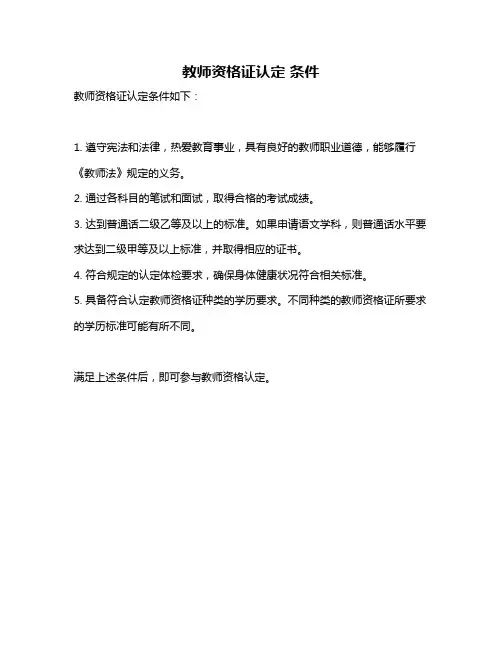 教师资格证认定 条件

教师资格证认定条件如下：

1. 遵守宪法和法律，热爱教育事业，具有良好的教师职业道德，能够履行《教师法》规定的义务。

2. 通过各科目的笔试和面试，取得合格的考试成绩。

3. 达到普通话二级乙等及以上的标准。如果申请语文学科，则普通话水平要求达到二级甲等及以上标准，并取得相应的证书。

4. 符合规定的认定体检要求，确保身体健康状况符合相关标准。

5. 具备符合认定教师资格证种类的学历要求。不同种类的教师资格证所要求的学历标准可能有所不同。

满足上述条件后，即可参与教师资格认定。